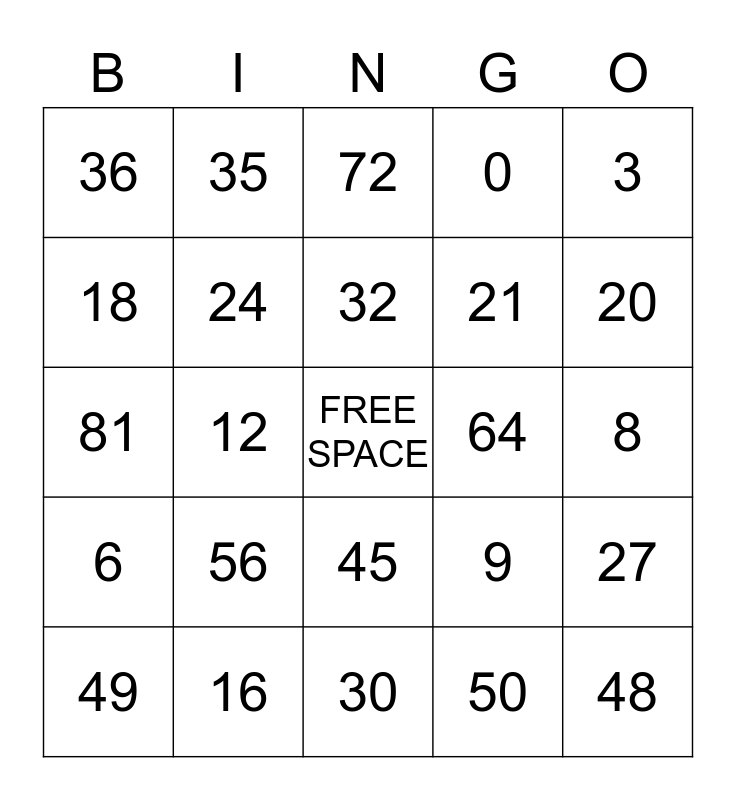 | B | I | N | G | O |
|---|---|---|---|---|
| 36 | 35 | 72 | 0 | 3 |
| 18 | 24 | 32 | 21 | 20 |
| 81 | 12 | FREE SPACE | 64 | 8 |
| 6 | 56 | 45 | 9 | 27 |
| 49 | 16 | 30 | 50 | 48 |